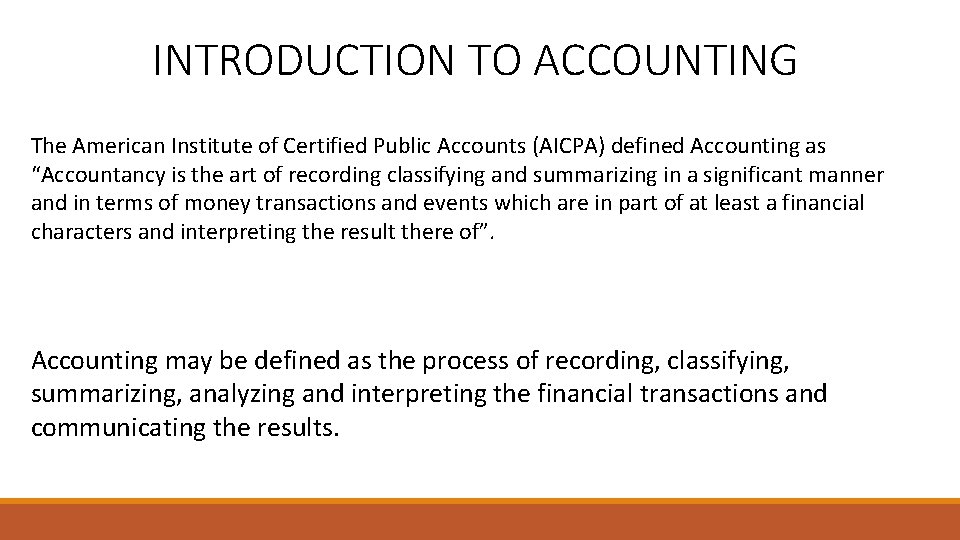 INTRODUCTION TO ACCOUNTING

The American Institute of Certified Public Accounts (AICPA) defined Accounting as “Accountancy is the art of recording classifying and summarizing in a significant manner and in terms of money transactions and events which are in part of at least a financial characters and interpreting the result there of”.

Accounting may be defined as the process of recording, classifying, summarizing, analyzing and interpreting the financial transactions and communicating the results.